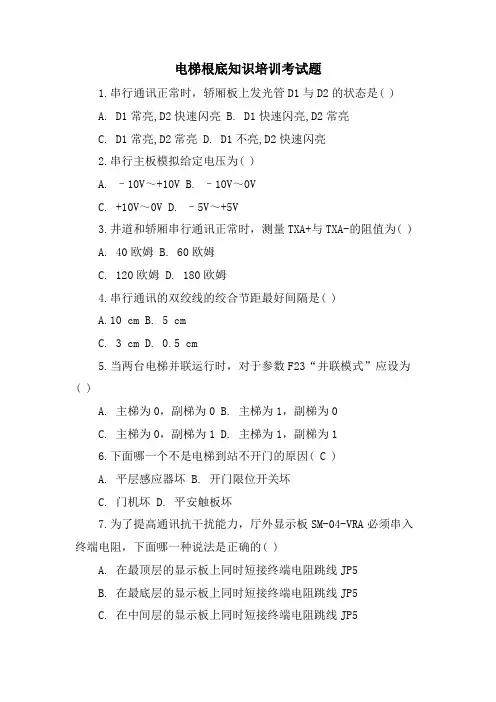 电梯根底知识培训考试题

1.串行通讯正常时，轿厢板上发光管 D1 与 D2 的状态是( )

A. D1 常亮,D2 快速闪亮 B. D1 快速闪亮,D2 常亮

C. D1 常亮,D2 常亮 D. D1 不亮,D2 快速闪亮

2.串行主板模拟给定电压为( )

A. －10V～+10V B. －10V～0V

C. +10V～0V D. －5V～+5V

3.井道和轿厢串行通讯正常时，测量 TXA+与 TXA-的阻值为( )

A. 40 欧姆 B. 60 欧姆

C. 120 欧姆 D. 180 欧姆

4.串行通讯的双绞线的绞合节距最好间隔是( )

A.10 cm B. 5 cm

C. 3 cm D. 0.5 cm

5.当两台电梯并联运行时，对于参数 F23“并联模式”应设为( )

A. 主梯为 0，副梯为 0 B. 主梯为 1，副梯为 0

C. 主梯为 0，副梯为 1 D. 主梯为 1，副梯为 1

6.下面哪一个不是电梯到站不开门的原因( C )

A. 平层感应器坏 B. 开门限位开关坏

C. 门机坏 D. 平安触板坏

7.为了提高通讯抗干扰能力，厅外显示板 SM-04-VRA 必须串入终端电阻，下面哪一种说法是正确的( )

A. 在最顶层的显示板上同时短接终端电阻跳线 JP5

B. 在最底层的显示板上同时短接终端电阻跳线 JP5

C. 在中间层的显示板上同时短接终端电阻跳线 JP5